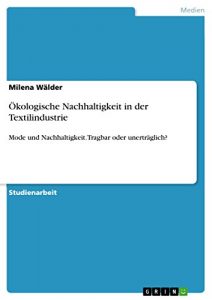 Medien

Milena Wälder

Ökologische Nachhaltigkeit in der Textilindustrie

Mode und Nachhaltigkeit. Tragbar oder unerträglich?

Studienarbeit

GRIN